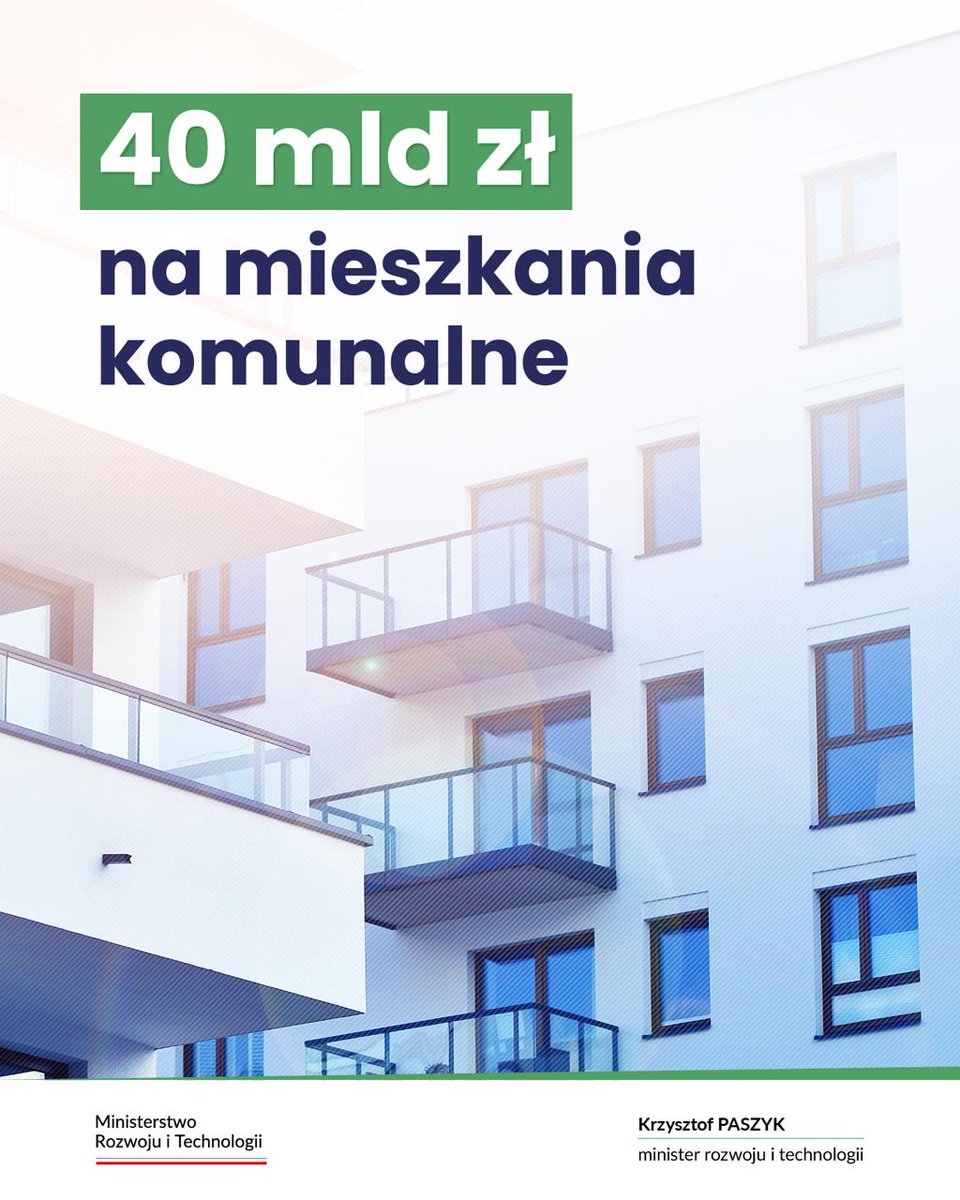 40 mld zł
na mieszkania komunalne

Ministerstwo
Rozwoju i Technologii

Krzysztof PASZYK
minister rozwoju i technologii